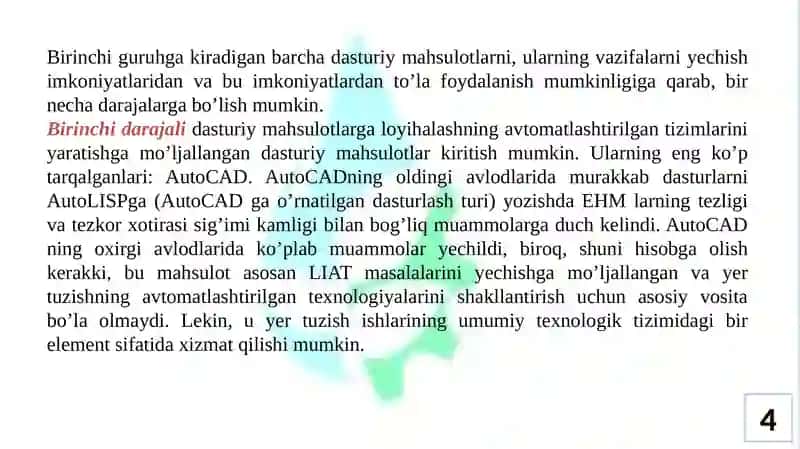 Birinchi guruhga kiradigan barcha dasturiy mahsulotlarni, ularning vazifalarni yechish imkoniyatlaridan va bu imkoniyatlardan to’la foydalanish mumkinligiga qarab, bir necha darajalarga bo’lish mumkin.
Birinchi darajali dasturiy mahsulotlarga loyihalashning avtomatlashtirilgan tizimlarini yaratishga mo’ljallangan dasturiy mahsulotlar kiritish mumkin. Ularning eng ko’p tarqalganlari: AutoCAD. AutoCADning oldingi avlodlarida murakkab dasturlarni AutoLISPga (AutoCAD ga o’rnatilgan dasturlash turi) yozishda EHM larning tezligi va tezkor xotirasi sig’imi kamligi bilan bog’liq muammolarga duch kelindi. AutoCAD ning oxirgi avlodlarida ko’plab muammolar yechildi, biroq, shuni hisobga olish kerakki, bu mahsulot asosan LIAT masalalarini yechishga mo’ljallangan va yer tuzishning avtomatlashtirilgan texnologiyalarini shakllantirish uchun asosiy vosita bo’la olmaydi. Lekin, u yer tuzish ishlarining umumiy texnologik tizimidagi bir element sifatida xizmat qilishi mumkin.

4